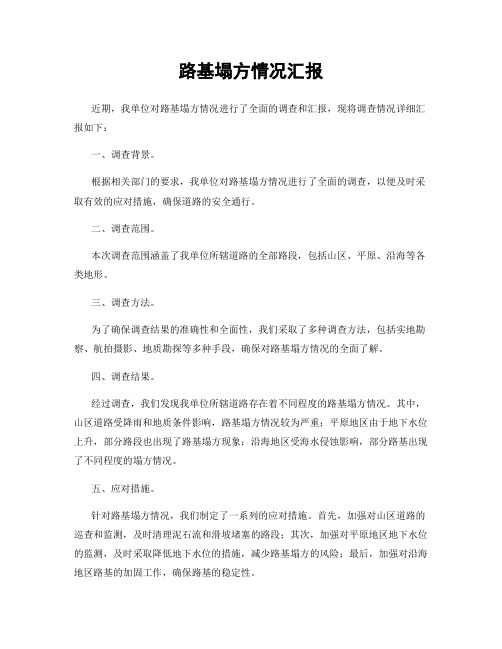 路基塌方情况汇报

近期，我单位对路基塌方情况进行了全面的调查和汇报，现将调查情况详细汇报如下：

一、调查背景。

根据相关部门的要求，我单位对路基塌方情况进行了全面的调查，以便及时采取有效的应对措施，确保道路的安全通行。

二、调查范围。

本次调查范围涵盖了我单位所辖道路的全部路段，包括山区、平原、沿海等各类地形。

三、调查方法。

为了确保调查结果的准确性和全面性，我们采取了多种调查方法，包括实地勘察、航拍摄影、地质勘探等多种手段，确保对路基塌方情况的全面了解。

四、调查结果。

经过调查，我们发现我单位所辖道路存在着不同程度的路基塌方情况。其中，山区道路受降雨和地质条件影响，路基塌方情况较为严重；平原地区由于地下水位上升，部分路段也出现了路基塌方现象；沿海地区受海水侵蚀影响，部分路基出现了不同程度的塌方情况。

五、应对措施。

针对路基塌方情况，我们制定了一系列的应对措施。首先，加强对山区道路的巡查和监测，及时清理泥石流和滑坡堵塞的路段；其次，加强对平原地区地下水位的监测，及时采取降低地下水位的措施，减少路基塌方的风险；最后，加强对沿海地区路基的加固工作，确保路基的稳定性。